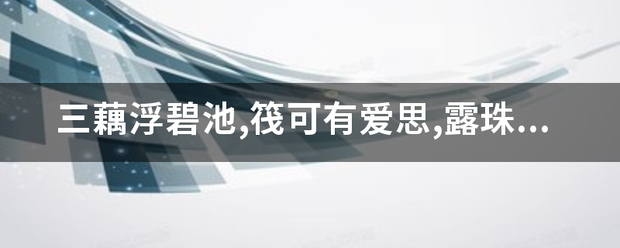 三藕浮碧池,筏可有爱思,露珠...